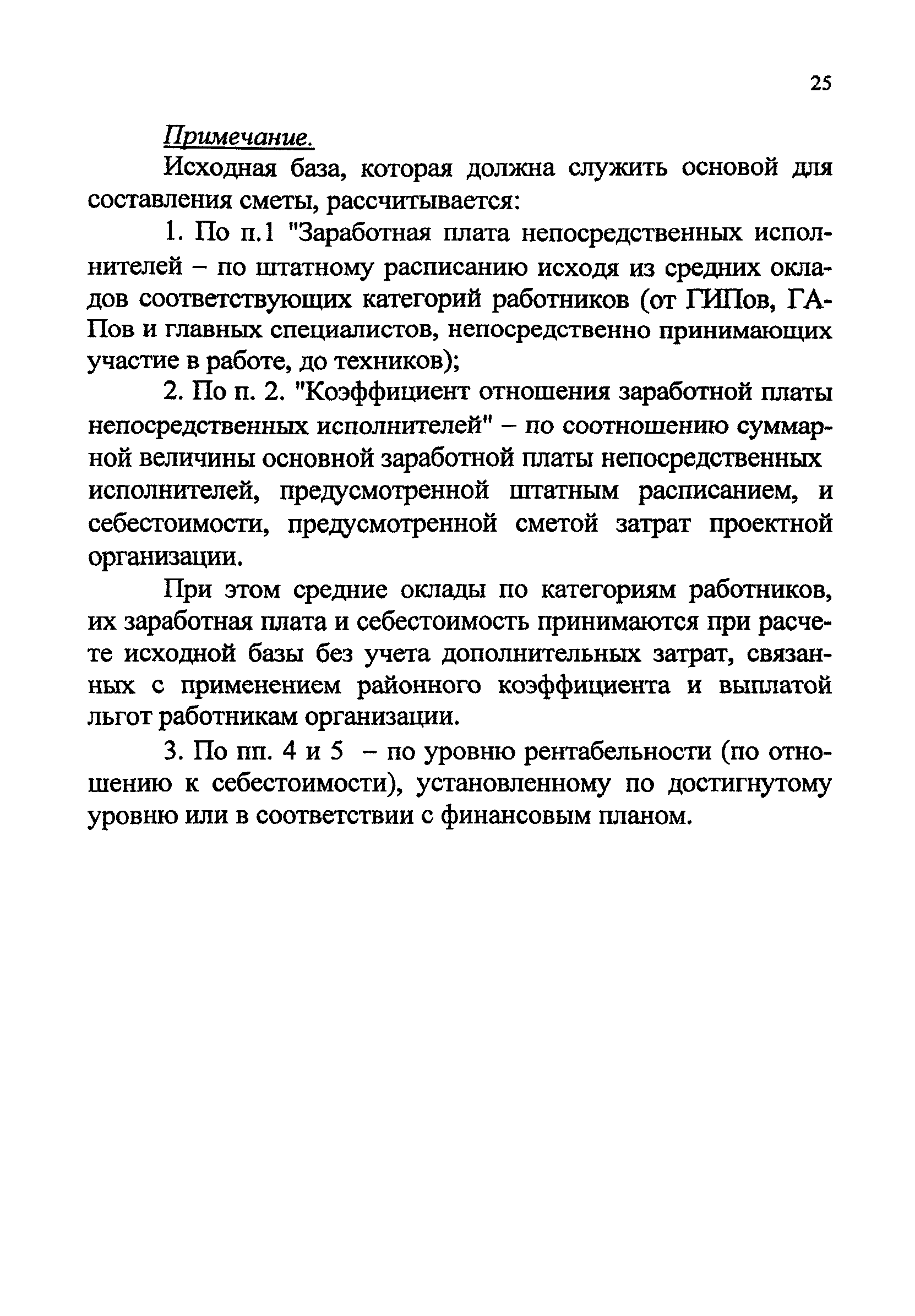 25

Примечание.

Исходная база, которая должна служить основой для составления сметы, рассчитывается:

1. По п.1 "Заработная плата непосредственных исполнителей – по штатному расписанию исходя из средних окладов соответствующих категорий работников (от ГИПов, ГАПов и главных специалистов, непосредственно принимающих участие в работе, до техников);

2. По п. 2. "Коэффициент отношения заработной платы непосредственных исполнителей" – по соотношению суммарной величины основной заработной платы непосредственных исполнителей, предусмотренной штатным расписанием, и себестоимости, предусмотренной сметой затрат проектной организации.

При этом средние оклады по категориям работников, их заработная плата и себестоимость принимаются при расчете исходной базы без учета дополнительных затрат, связанных с применением районного коэффициента и выплатой льгот работникам организации.

3. По пп. 4 и 5 – по уровню рентабельности (по отношению к себестоимости), установленному по достигнутому уровню или в соответствии с финансовым планом.